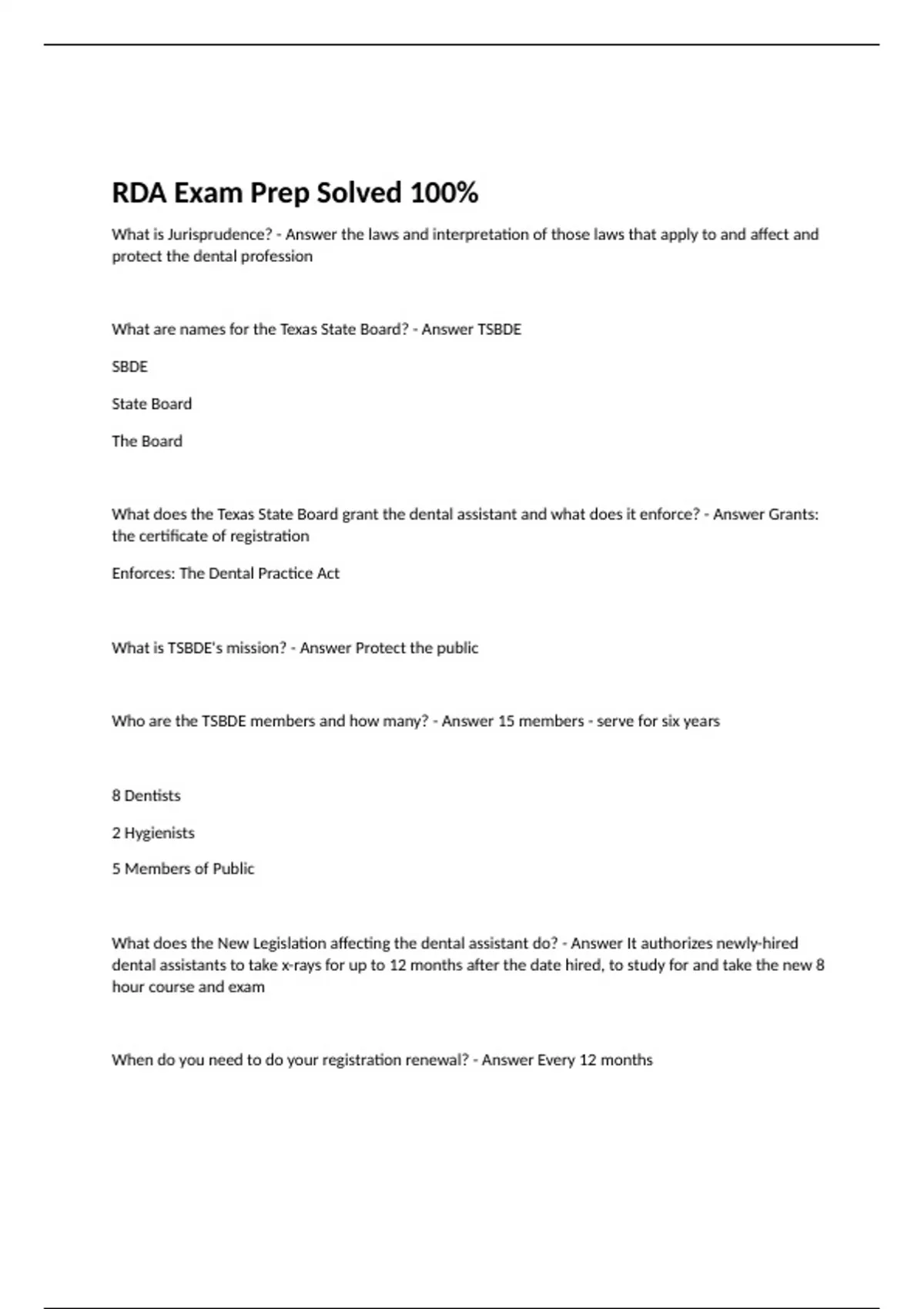 RDA Exam Prep Solved 100%

What is Jurisprudence? - Answer the laws and interpretation of those laws that apply to and affect and protect the dental profession

What are names for the Texas State Board? - Answer TSBDE

SBDE

State Board

The Board

What does the Texas State Board grant the dental assistant and what does it enforce? - Answer Grants: the certificate of registration

Enforces: The Dental Practice Act

What is TSBDE's mission? - Answer Protect the public

Who are the TSBDE members and how many? - Answer 15 members - serve for six years

8 Dentists

2 Hygienists

5 Members of Public

What does the New Legislation affecting the dental assistant do? - Answer It authorizes newly-hired dental assistants to take x-rays for up to 12 months after the date hired, to study for and take the new 8 hour course and exam

When do you need to do your registration renewal? - Answer Every 12 months